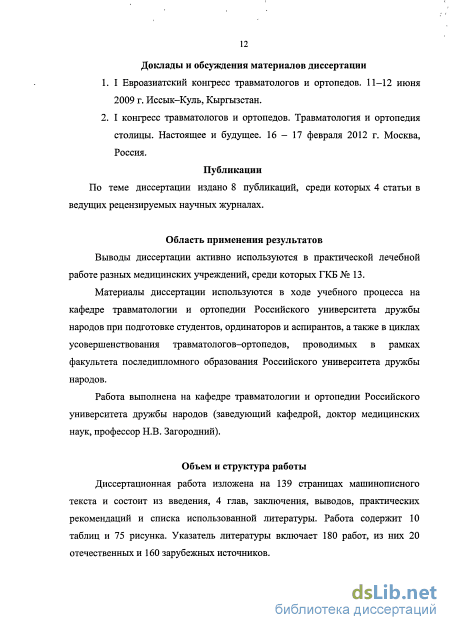 12

Доклады и обсуждения материалов диссертации

1. I Евроазиатский конгресс травматологов и ортопедов. 11–12 июня 2009 г. Иссык–Куль, Кыргызстан.

2. I конгресс травматологов и ортопедов. Травматология и ортопедия столицы. Настоящее и будущее. 16 – 17 февраля 2012 г. Москва, Россия.

Публикации

По теме диссертации издано 8 публикаций, среди которых 4 статьи в ведущих рецензируемых научных журналах.

Область применения результатов

Выводы диссертации активно используются в практической лечебной работе разных медицинских учреждений, среди которых ГКБ № 13.

Материалы диссертации используются в ходе учебного процесса на кафедре травматологии и ортопедии Российского университета дружбы народов при подготовке студентов, ординаторов и аспирантов, а также в циклах усовершенствования травматологов–ортопедов, проводимых в рамках факультета последипломного образования Российского университета дружбы народов.

Работа выполнена на кафедре травматологии и ортопедии Российского университета дружбы народов (заведующий кафедрой, доктор медицинских наук, профессор Н.В. Загородний).

Объем и структура работы

Диссертационная работа изложена на 139 страницах машинописного текста и состоит из введения, 4 глав, заключения, выводов, практических рекомендаций и списка использованной литературы. Работа содержит 10 таблиц и 75 рисунка. Указатель литературы включает 180 работ, из них 20 отечественных и 160 зарубежных источников.

dsLib.net
библиотека диссертаций